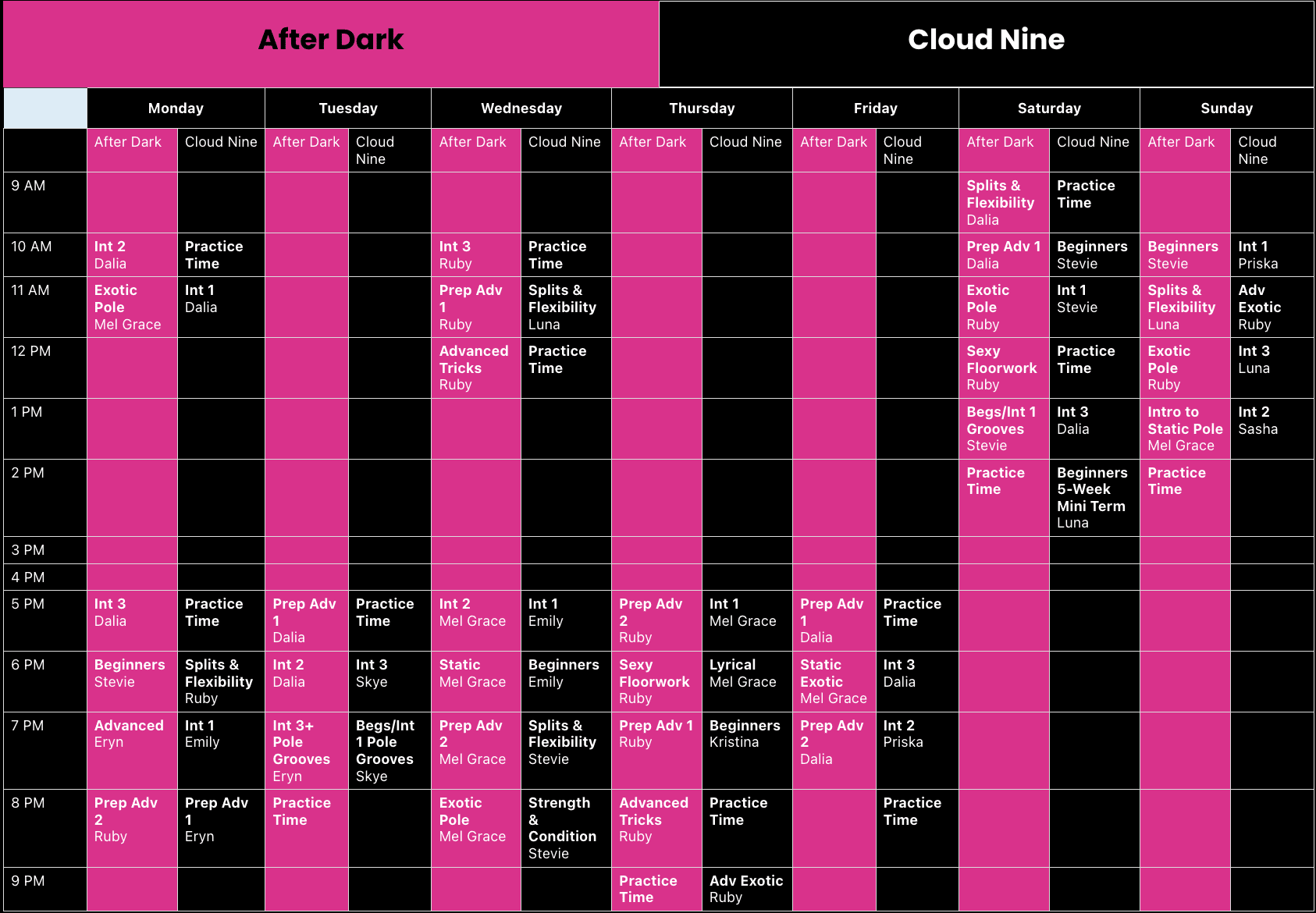 After Dark

Cloud Nine

| | Monday | | Tuesday | | Wednesday | | Thursday | | Friday | | Saturday | | Sunday | |
|---|---|---|---|---|---|---|---|---|---|---|---|---|---|---|
| | After Dark | Cloud Nine | After Dark | Cloud Nine | After Dark | Cloud Nine | After Dark | Cloud Nine | After Dark | Cloud Nine | After Dark | Cloud Nine | After Dark | Cloud Nine |
| 9 AM | | | | | | | | | | | Splits & Flexibility Dalia | Practice Time | | |
| 10 AM | Int 2 Dalia | Practice Time | | | Int 3 Ruby | Practice Time | | | | | Prep Adv 1 Dalia | Beginners Stevie | Beginners Stevie | Int 1 Priska |
| 11 AM | Exotic Pole Mel Grace | Int 1 Dalia | | | Prep Adv 1 Ruby | Splits & Flexibility Luna | | | | | Exotic Pole Ruby | Int 1 Stevie | Splits & Flexibility Luna | Adv Exotic Ruby |
| 12 PM | | | | | Advanced Tricks Ruby | Practice Time | | | | | Sexy Floorwork Ruby | Practice Time | Exotic Pole Ruby | Int 3 Luna |
| 1 PM | | | | | | | | | | | Begs/Int 1 Grooves Stevie | Int 3 Dalia | Intro to Static Pole Mel Grace | Int 2 Sasha |
| 2 PM | | | | | | | | | | | Practice Time | Beginners 5-Week Mini Term Luna | Practice Time | |
| 3 PM | | | | | | | | | | | | | | |
| 4 PM | | | | | | | | | | | | | | |
| 5 PM | Int 3 Dalia | Practice Time | Prep Adv 1 Dalia | Practice Time | Int 2 Mel Grace | Int 1 Emily | Prep Adv 2 Ruby | Int 1 Mel Grace | Prep Adv 1 Dalia | Practice Time | | | | |
| 6 PM | Beginners Stevie | Splits & Flexibility Ruby | Int 2 Dalia | Int 3 Skye | Static Mel Grace | Beginners Emily | Sexy Floorwork Ruby | Lyrical Mel Grace | Static Exotic Mel Grace | Int 3 Dalia | | | | |
| 7 PM | Advanced Eryn | Int 1 Emily | Int 3+ Pole Grooves Eryn | Begs/Int 1 Pole Grooves Skye | Prep Adv 2 Mel Grace | Splits & Flexibility Stevie | Prep Adv 1 Ruby | Beginners Kristina | Prep Adv 2 Dalia | Int 2 Priska | | | | |
| 8 PM | Prep Adv 2 Ruby | Prep Adv 1 Eryn | Practice Time | | Exotic Pole Mel Grace | Strength & Condition Stevie | Advanced Tricks Ruby | Practice Time | | Practice Time | | | | |
| 9 PM | | | | | | | Practice Time | Adv Exotic Ruby | | | | | | |